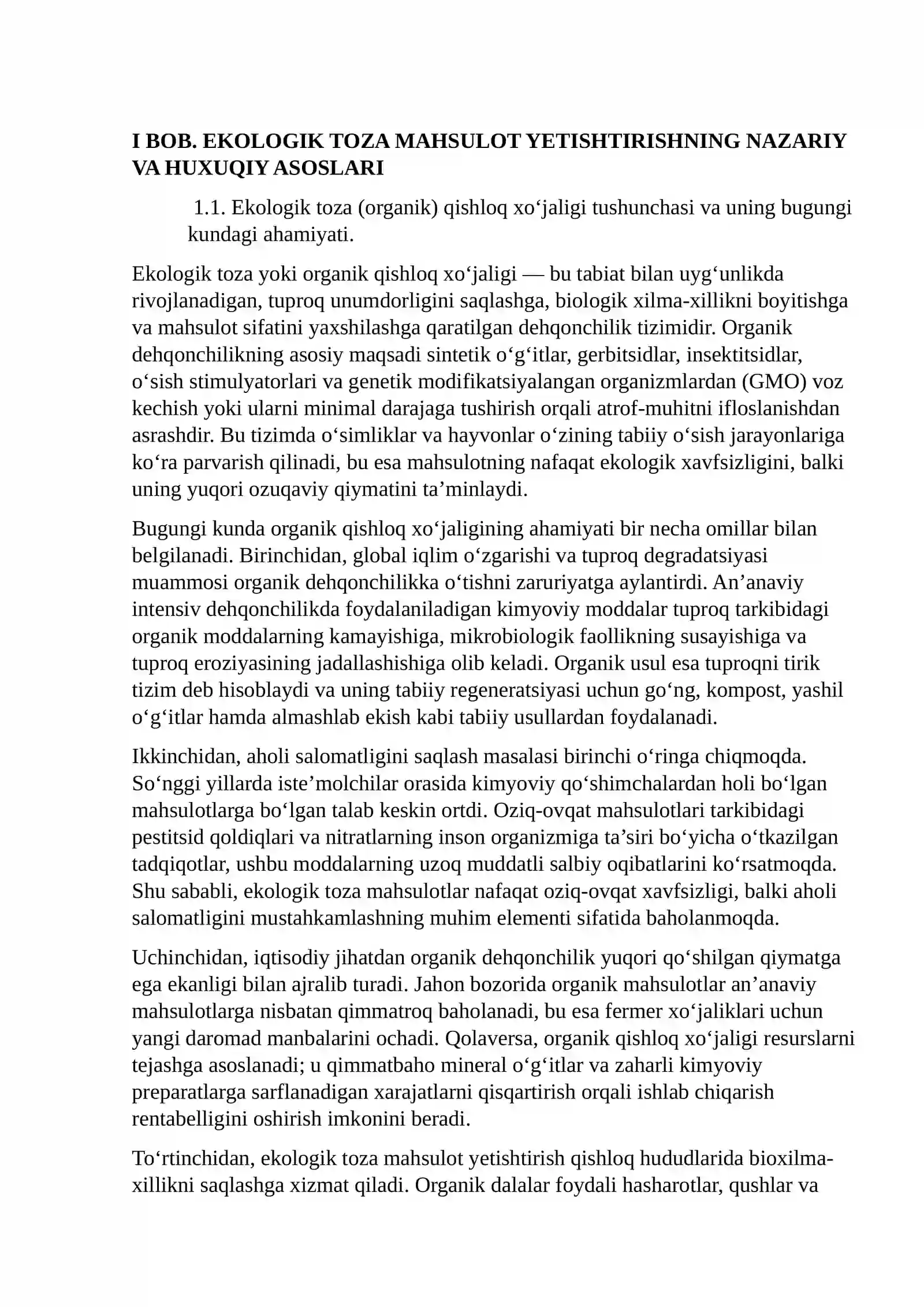 I BOB. EKOLOGIK TOZA MAHSULOT YETISHTIRISHNING NAZARIY VA HUXUQIY ASOSLARI

1.1. Ekologik toza (organik) qishloq xo'jaligi tushunchasi va uning bugungi kundagi ahamiyati.

Ekologik toza yoki organik qishloq xo'jaligi — bu tabiat bilan uyg'unlikda rivojlanadigan, tuproq unumdorligini saqlashga, biologik xilma-xillikni boyitishga va mahsulot sifatini yaxshilashga qaratilgan dehqonchilik tizimidir. Organik dehqonchilikning asosiy maqsadi sintetik o'g'itlar, gerbitsidlar, insektitsidlar, o'sish stimulyatorlari va genetik modifikatsiyalangan organizmlardan (GMO) voz kechish yoki ularni minimal darajaga tushirish orqali atrof-muhitni ifloslanishdan asrashdir. Bu tizimda o'simliklar va hayvonlar o'zining tabiiy o'sish jarayonlariga ko'ra parvarish qilinadi, bu esa mahsulotning nafaqat ekologik xavfsizligini, balki uning yuqori ozuqaviy qiymatini ta'minlaydi.

Bugungi kunda organik qishloq xo'jaligining ahamiyati bir necha omillar bilan belgilanadi. Birinchidan, global iqlim o'zgarishi va tuproq degradatsiyasi muammosi organik dehqonchilikka o'tishni zaruriyatga aylantirdi. An'anaviy intensiv dehqonchilikda foydalaniladigan kimyoviy moddalar tuproq tarkibidagi organik moddalarning kamayishiga, mikrobiologik faollikning susayishiga va tuproq eroziyasining jadallashishiga olib keladi. Organik usul esa tuproqni tirik tizim deb hisoblaydi va uning tabiiy regeneratsiyasi uchun go'ng, kompost, yashil o'g'itlar hamda almashlab ekish kabi tabiiy usullardan foydalanadi.

Ikkinchidan, aholi salomatligini saqlash masalasi birinchi o'ringa chiqmoqda. So'nggi yillarda iste'molchilar orasida kimyoviy qo'shimchalardan holi bo'lgan mahsulotlarga bo'lgan talab keskin ortdi. Oziq-ovqat mahsulotlari tarkibidagi pestitsid qoldiqlari va nitratlarning inson organizmiga ta'siri bo'yicha o'tkazilgan tadqiqotlar, ushbu moddalarning uzoq muddatli salbiy oqibatlarini ko'rsatmoqda. Shu sababli, ekologik toza mahsulotlar nafaqat oziq-ovqat xavfsizligi, balki aholi salomatligini mustahkamlashning muhim elementi sifatida baholanmoqda.

Uchinchidan, iqtisodiy jihatdan organik dehqonchilik yuqori qo'shilgan qiymatga ega ekanligi bilan ajralib turadi. Jahon bozorida organik mahsulotlar an'anaviy mahsulotlarga nisbatan qimmatroq baholanadi, bu esa fermer xo'jaliklari uchun yangi daromad manbalarini ochadi. Qolaversa, organik qishloq xo'jaligi resurslarni tejashga asoslanadi; u qimmatbaho mineral o'g'itlar va zaharli kimyoviy preparatlarga sarflanadigan xarajatlarni qisqartirish orqali ishlab chiqarish rentabelligini oshirish imkonini beradi.

To'rtinchidan, ekologik toza mahsulot yetishtirish qishloq hududlarida bioxilma-xillikni saqlashga xizmat qiladi. Organik dalalar foydali hasharotlar, qushlar va